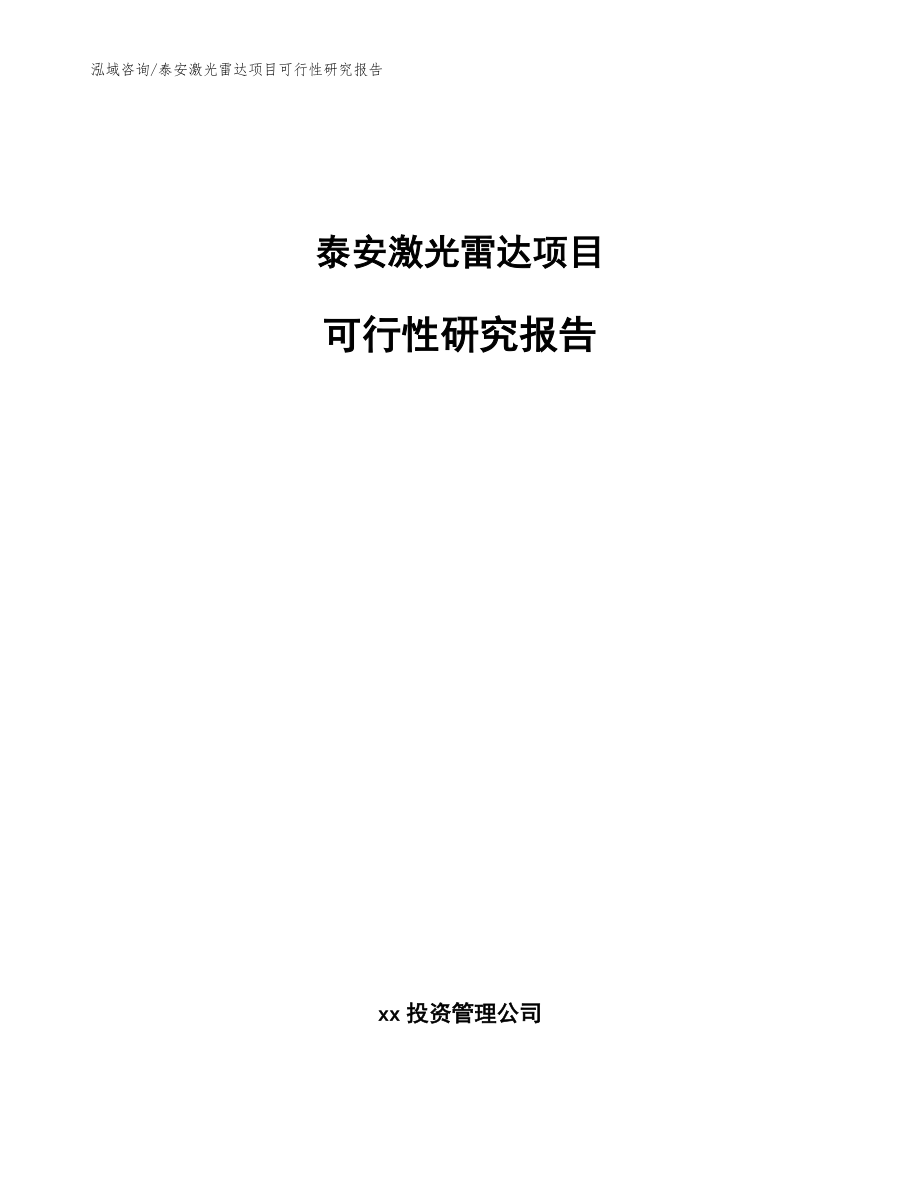 泓域咨询/泰安激光雷达项目可行性研究报告

泰安激光雷达项目

可行性研究报告

xx 投资管理公司